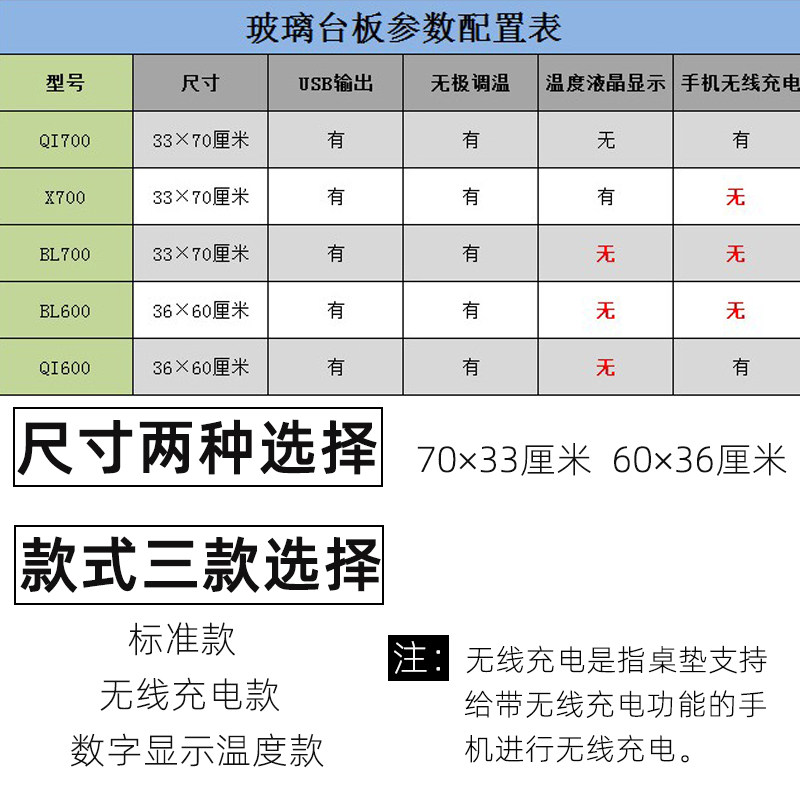 玻璃台板参数配置表

| 型号 | 尺寸 | USB输出 | 无极调温 | 温度液晶显示 | 手机无线充电 |
|---|---|---|---|---|---|
| QI700 | 33×70厘米 | 有 | 有 | 无 | 有 |
| X700 | 33×70厘米 | 有 | 有 | 有 | 无 |
| BL700 | 33×70厘米 | 有 | 有 | 无 | 无 |
| BL600 | 36×60厘米 | 有 | 有 | 无 | 无 |
| QI600 | 36×60厘米 | 有 | 有 | 无 | 有 |

尺寸两种选择

70×33厘米 60×36厘米

款式三款选择

标准款
无线充电款
数字显示温度款

注: 无线充电是指桌垫支持给带无线充电功能的手机进行无线充电。